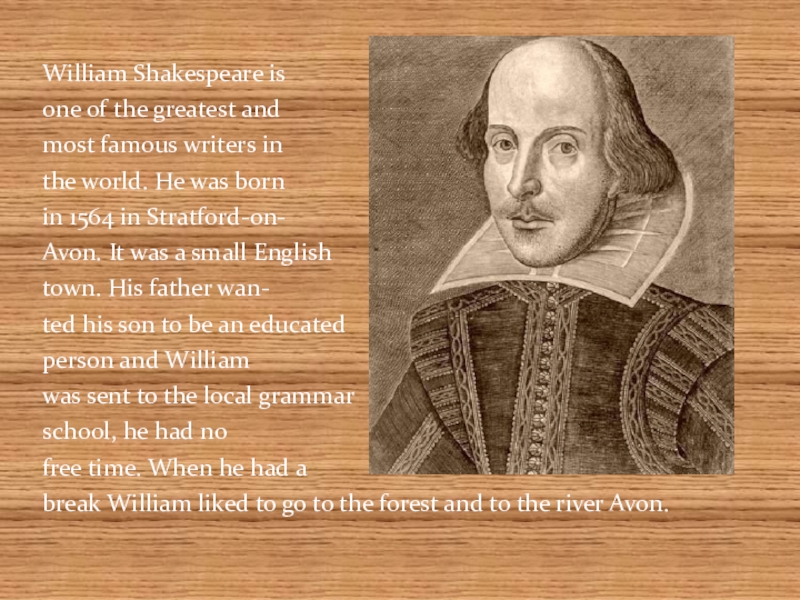 William Shakespeare is one of the greatest and most famous writers in the world. He was born in 1564 in Stratford-on-Avon. It was a small English town. His father wanted his son to be an educated person and William was sent to the local grammar school, he had no free time. When he had a break William liked to go to the forest and to the river Avon.